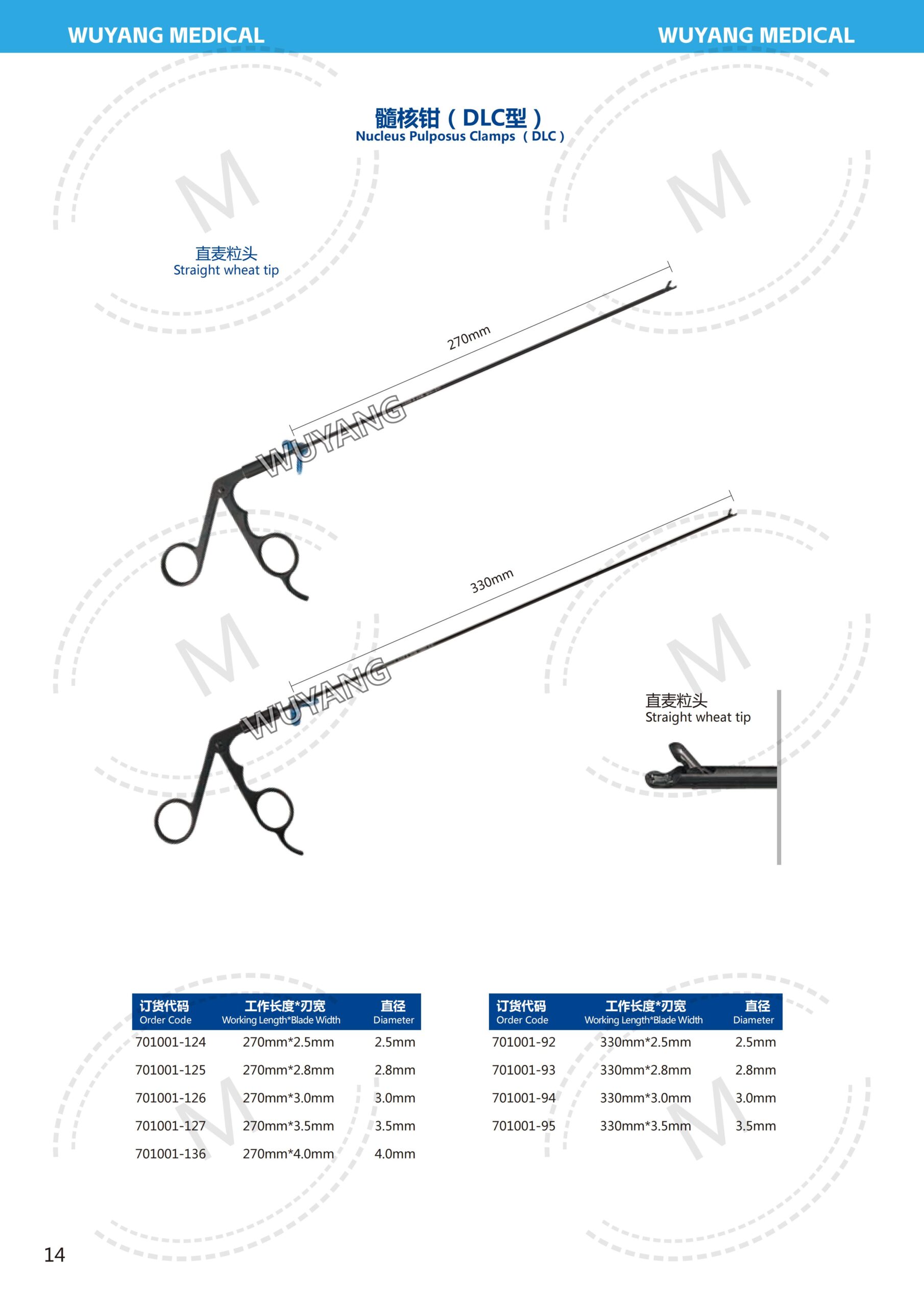 WUYANG MEDICAL WUYANG MEDICAL

髓核钳（DLC型）
Nucleus Pulposus Clamps（DLC）

直麦粒头
Straight wheat tip

270mm

WUYANG

330mm

WUYANG

直麦粒头
Straight wheat tip

| 订货代码 Order Code | 工作长度*刃宽 Working Length*Blade Width | 直径 Diameter |
|---|---|---|
| 701001-124 | 270mm*2.5mm | 2.5mm |
| 701001-125 | 270mm*2.8mm | 2.8mm |
| 701001-126 | 270mm*3.0mm | 3.0mm |
| 701001-127 | 270mm*3.5mm | 3.5mm |
| 701001-136 | 270mm*4.0mm | 4.0mm |

| 订货代码 Order Code | 工作长度*刃宽 Working Length*Blade Width | 直径 Diameter |
|---|---|---|
| 701001-92 | 330mm*2.5mm | 2.5mm |
| 701001-93 | 330mm*2.8mm | 2.8mm |
| 701001-94 | 330mm*3.0mm | 3.0mm |
| 701001-95 | 330mm*3.5mm | 3.5mm |

14